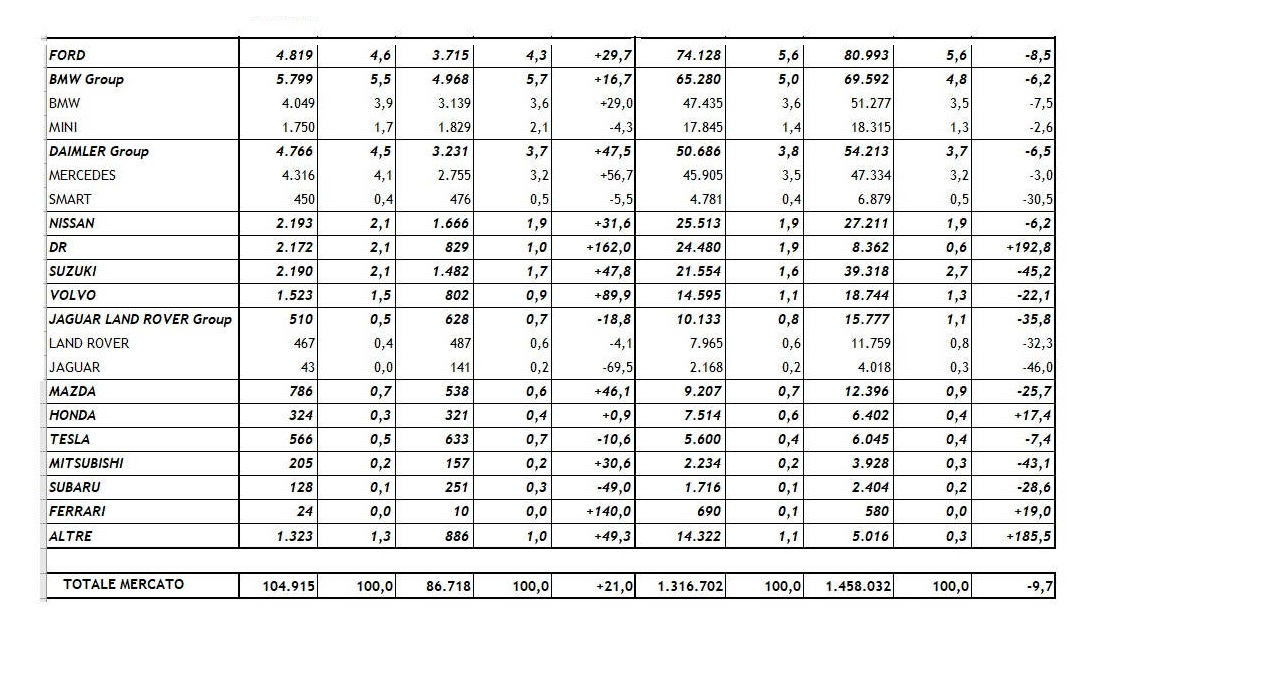 | | | | | | | | | | | |
|---|---|---|---|---|---|---|---|---|---|---|
| FORD | 4.819 | 4,6 | 3.715 | 4,3 | +29,7 | 74.128 | 5,6 | 80.993 | 5,6 | -8,5 |
| BMW Group | 5.799 | 5,5 | 4.968 | 5,7 | +16,7 | 65.280 | 5,0 | 69.592 | 4,8 | -6,2 |
| BMW | 4.049 | 3,9 | 3.139 | 3,6 | +29,0 | 47.435 | 3,6 | 51.277 | 3,5 | -7,5 |
| MINI | 1.750 | 1,7 | 1.829 | 2,1 | -4,3 | 17.845 | 1,4 | 18.315 | 1,3 | -2,6 |
| DAIMLER Group | 4.766 | 4,5 | 3.231 | 3,7 | +47,5 | 50.686 | 3,8 | 54.213 | 3,7 | -6,5 |
| MERCEDES | 4.316 | 4,1 | 2.755 | 3,2 | +56,7 | 45.905 | 3,5 | 47.334 | 3,2 | -3,0 |
| SMART | 450 | 0,4 | 476 | 0,5 | -5,5 | 4.781 | 0,4 | 6.879 | 0,5 | -30,5 |
| NISSAN | 2.193 | 2,1 | 1.666 | 1,9 | +31,6 | 25.513 | 1,9 | 27.211 | 1,9 | -6,2 |
| DR | 2.172 | 2,1 | 829 | 1,0 | +162,0 | 24.480 | 1,9 | 8.362 | 0,6 | +192,8 |
| SUZUKI | 2.190 | 2,1 | 1.482 | 1,7 | +47,8 | 21.554 | 1,6 | 39.318 | 2,7 | -45,2 |
| VOLVO | 1.523 | 1,5 | 802 | 0,9 | +89,9 | 14.595 | 1,1 | 18.744 | 1,3 | -22,1 |
| JAGUAR LAND ROVER Group | 510 | 0,5 | 628 | 0,7 | -18,8 | 10.133 | 0,8 | 15.777 | 1,1 | -35,8 |
| LAND ROVER | 467 | 0,4 | 487 | 0,6 | -4,1 | 7.965 | 0,6 | 11.759 | 0,8 | -32,3 |
| JAGUAR | 43 | 0,0 | 141 | 0,2 | -69,5 | 2.168 | 0,2 | 4.018 | 0,3 | -46,0 |
| MAZDA | 786 | 0,7 | 538 | 0,6 | +46,1 | 9.207 | 0,7 | 12.396 | 0,9 | -25,7 |
| HONDA | 324 | 0,3 | 321 | 0,4 | +0,9 | 7.514 | 0,6 | 6.402 | 0,4 | +17,4 |
| TESLA | 566 | 0,5 | 633 | 0,7 | -10,6 | 5.600 | 0,4 | 6.045 | 0,4 | -7,4 |
| MITSUBISHI | 205 | 0,2 | 157 | 0,2 | +30,6 | 2.234 | 0,2 | 3.928 | 0,3 | -43,1 |
| SUBARU | 128 | 0,1 | 251 | 0,3 | -49,0 | 1.716 | 0,1 | 2.404 | 0,2 | -28,6 |
| FERRARI | 24 | 0,0 | 10 | 0,0 | +140,0 | 690 | 0,1 | 580 | 0,0 | +19,0 |
| ALTRE | 1.323 | 1,3 | 886 | 1,0 | +49,3 | 14.322 | 1,1 | 5.016 | 0,3 | +185,5 |
| TOTALE MERCATO | 104.915 | 100,0 | 86.718 | 100,0 | +21,0 | 1.316.702 | 100,0 | 1.458.032 | 100,0 | -9,7 |